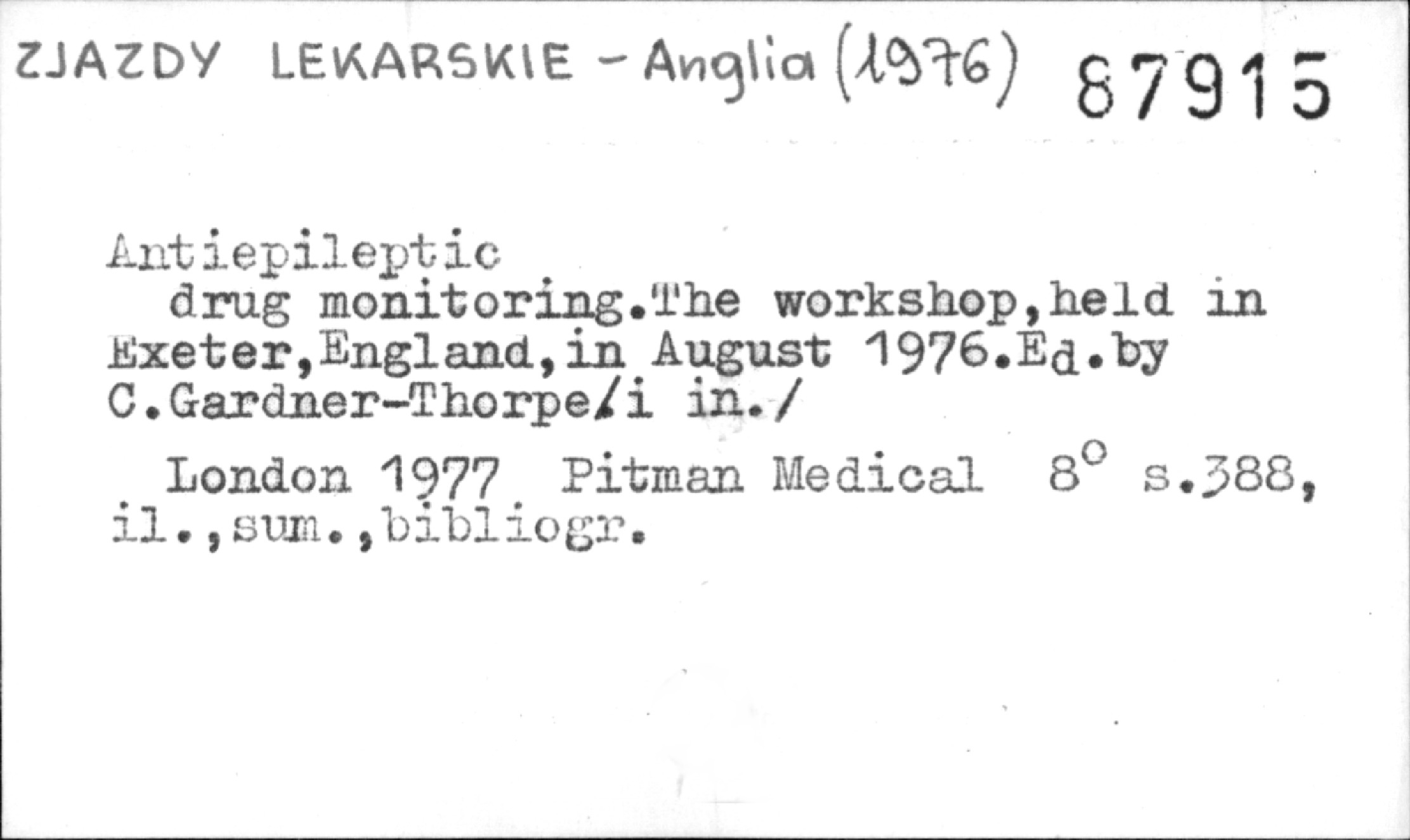 ZJAZDY LEKARSKIE - Anglia (1976) 87915

Antiepileptic drug monitoring.The workshop,held in Exeter,England,in August 1976.Ed.by C.Gardner-Thorpe/i in./

London 1977 Pitman Medical 8° s.388, il.,sum.,bibliogr.